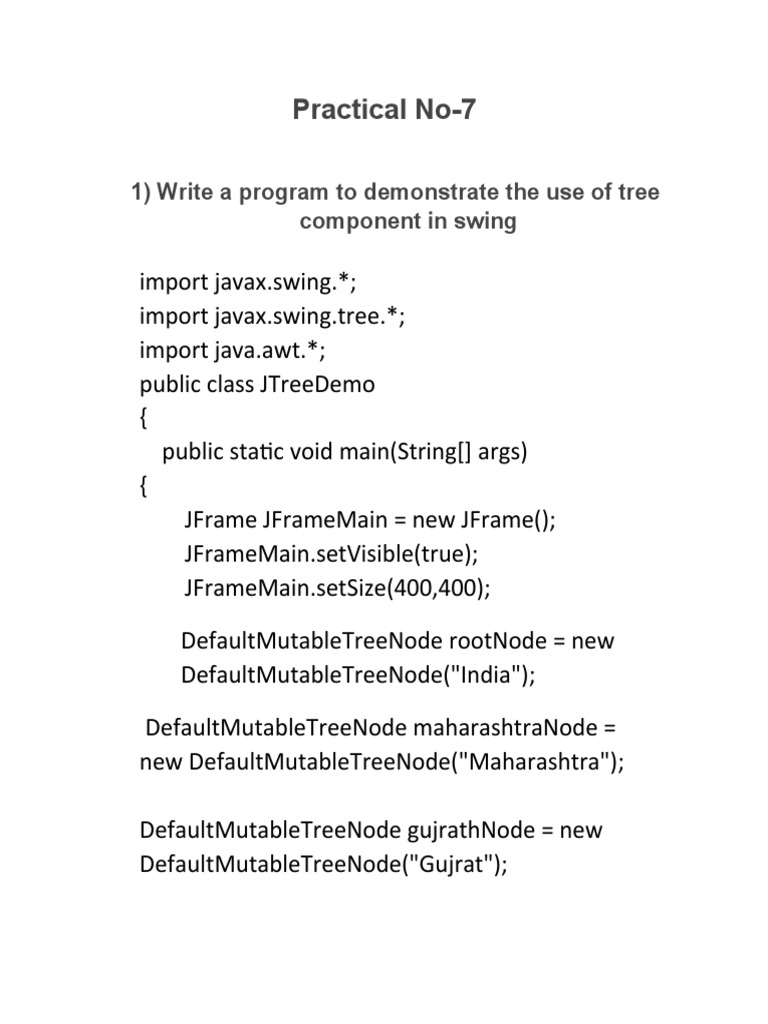 Practical No-7

1) Write a program to demonstrate the use of tree component in swing

import javax.swing.*;
import javax.swing.tree.*;
import java.awt.*;
public class JTreeDemo
{
public static void main(String[] args)
{
JFrame JFrameMain = new JFrame();
JFrameMain.setVisible(true);
JFrameMain.setSize(400,400);

DefaultMutableTreeNode rootNode = new DefaultMutableTreeNode("India");

DefaultMutableTreeNode maharashtraNode = new DefaultMutableTreeNode("Maharashtra");

DefaultMutableTreeNode gujrathNode = new DefaultMutableTreeNode("Gujrat");